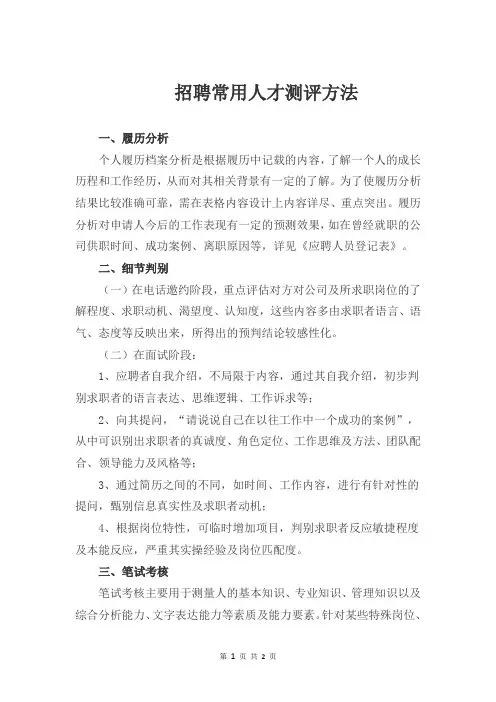 招聘常用人才测评方法

一、履历分析

个人履历档案分析是根据履历中记载的内容，了解一个人的成长历程和工作经历，从而对其相关背景有一定的了解。为了使履历分析结果比较准确可靠，需在表格内容设计上内容详尽、重点突出。履历分析对申请人今后的工作表现有一定的预测效果，如在曾经就职的公司供职时间、成功案例、离职原因等，详见《应聘人员登记表》。

二、细节判别

（一）在电话邀约阶段，重点评估对方对公司及所求职岗位的了解程度、求职动机、渴望度、认知度，这些内容多由求职者语言、语气、态度等反映出来，所得出的预判结论较感性化。

（二）在面试阶段：

1、应聘者自我介绍，不局限于内容，通过其自我介绍，初步判别求职者的语言表达、思维逻辑、工作诉求等；

2、向其提问，“请说说自己在以往工作中一个成功的案例”，从中可识别出求职者的真诚度、角色定位、工作思维及方法、团队配合、领导能力及风格等；

3、通过简历之间的不同，如时间、工作内容，进行有针对性的提问，甄别信息真实性及求职者动机；

4、根据岗位特性，可临时增加项目，判别求职者反应敏捷程度及本能反应，严重其实操经验及岗位匹配度。

三、笔试考核

笔试考核主要用于测量人的基本知识、专业知识、管理知识以及综合分析能力、文字表达能力等素质及能力要素。针对某些特殊岗位、

第 1 页 共 2 页